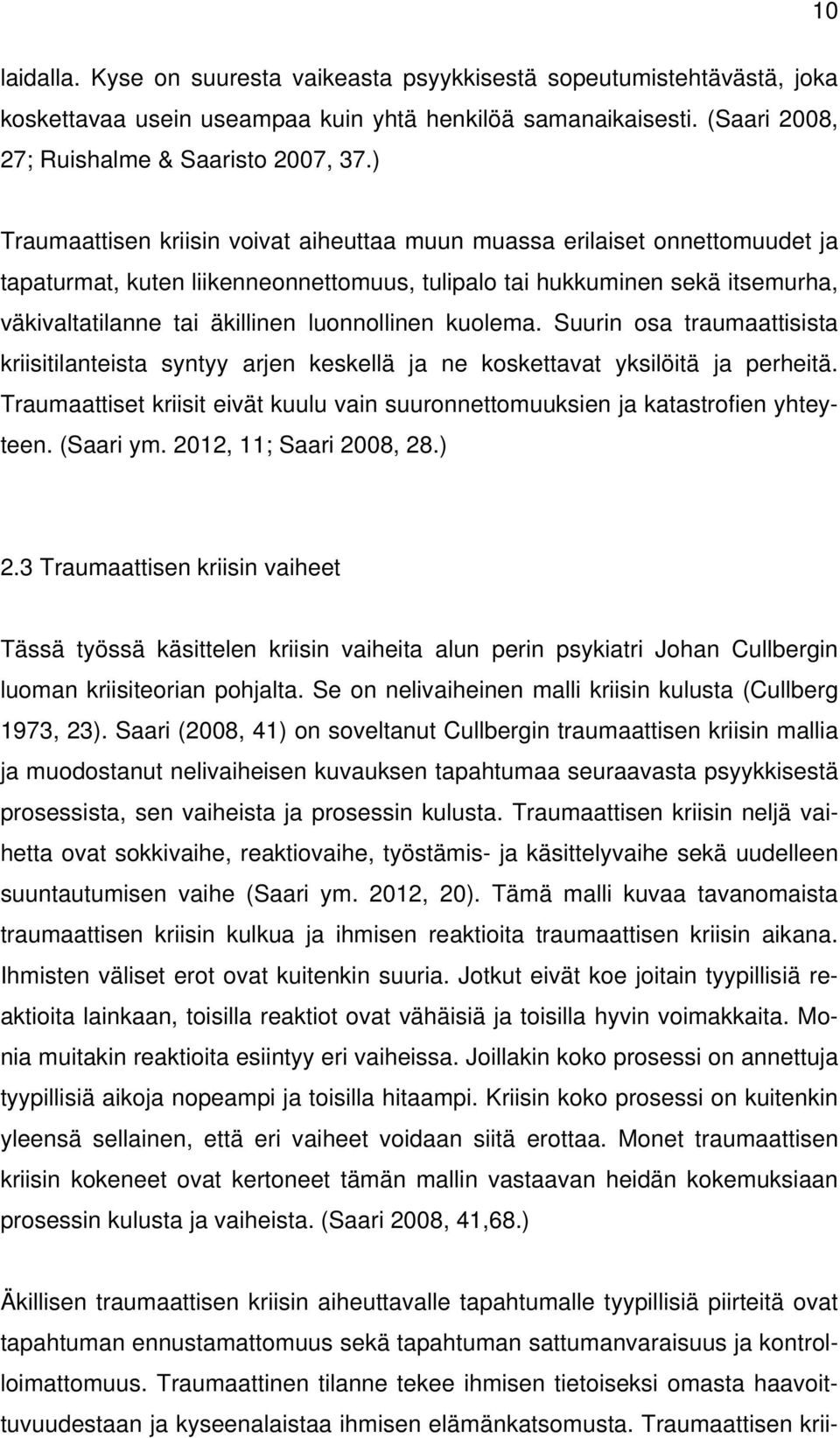 10

laidalla. Kyse on suuresta vaikeasta psyykkisestä sopeutumistehtävästä, joka koskettavaa usein useampaa kuin yhtä henkilöä samanaikaisesti. (Saari 2008, 27; Ruishalme & Saaristo 2007, 37.)

Traumaattisen kriisin voivat aiheuttaa muun muassa erilaiset onnettomuudet ja tapaturmat, kuten liikenneonnettomuus, tulipalo tai hukkuminen sekä itsemurha, väkivaltatilanne tai äkillinen luonnollinen kuolema. Suurin osa traumaattisista kriisitilanteista syntyy arjen keskellä ja ne koskettavat yksilöitä ja perheitä. Traumaattiset kriisit eivät kuulu vain suuronnettomuuksien ja katastrofien yhteyteen. (Saari ym. 2012, 11; Saari 2008, 28.)

2.3 Traumaattisen kriisin vaiheet

Tässä työssä käsittelen kriisin vaiheita alun perin psykiatri Johan Cullbergin luoman kriisiteorian pohjalta. Se on nelivaiheinen malli kriisin kulusta (Cullberg 1973, 23). Saari (2008, 41) on soveltanut Cullbergin traumaattisen kriisin mallia ja muodostanut nelivaiheisen kuvauksen tapahtumaa seuraavasta psyykkisestä prosessista, sen vaiheista ja prosessin kulusta. Traumaattisen kriisin neljä vaihetta ovat sokkivaihe, reaktiovaihe, työstämis- ja käsittelyvaihe sekä uudelleen suuntautumisen vaihe (Saari ym. 2012, 20). Tämä malli kuvaa tavanomaista traumaattisen kriisin kulkua ja ihmisen reaktioita traumaattisen kriisin aikana. Ihmisten väliset erot ovat kuitenkin suuria. Jotkut eivät koe joitain tyypillisiä reaktioita lainkaan, toisilla reaktiot ovat vähäisiä ja toisilla hyvin voimakkaita. Monia muitakin reaktioita esiintyy eri vaiheissa. Joillakin koko prosessi on annettuja tyypillisiä aikoja nopeampi ja toisilla hitaampi. Kriisin koko prosessi on kuitenkin yleensä sellainen, että eri vaiheet voidaan siitä erottaa. Monet traumaattisen kriisin kokeneet ovat kertoneet tämän mallin vastaavan heidän kokemuksiaan prosessin kulusta ja vaiheista. (Saari 2008, 41,68.)

Äkillisen traumaattisen kriisin aiheuttavalle tapahtumalle tyypillisiä piirteitä ovat tapahtuman ennustamattomuus sekä tapahtuman sattumanvaraisuus ja kontrolloimattomuus. Traumaattinen tilanne tekee ihmisen tietoiseksi omasta haavoittuvuudestaan ja kyseenalaistaa ihmisen elämänkatsomusta. Traumaattisen krii-